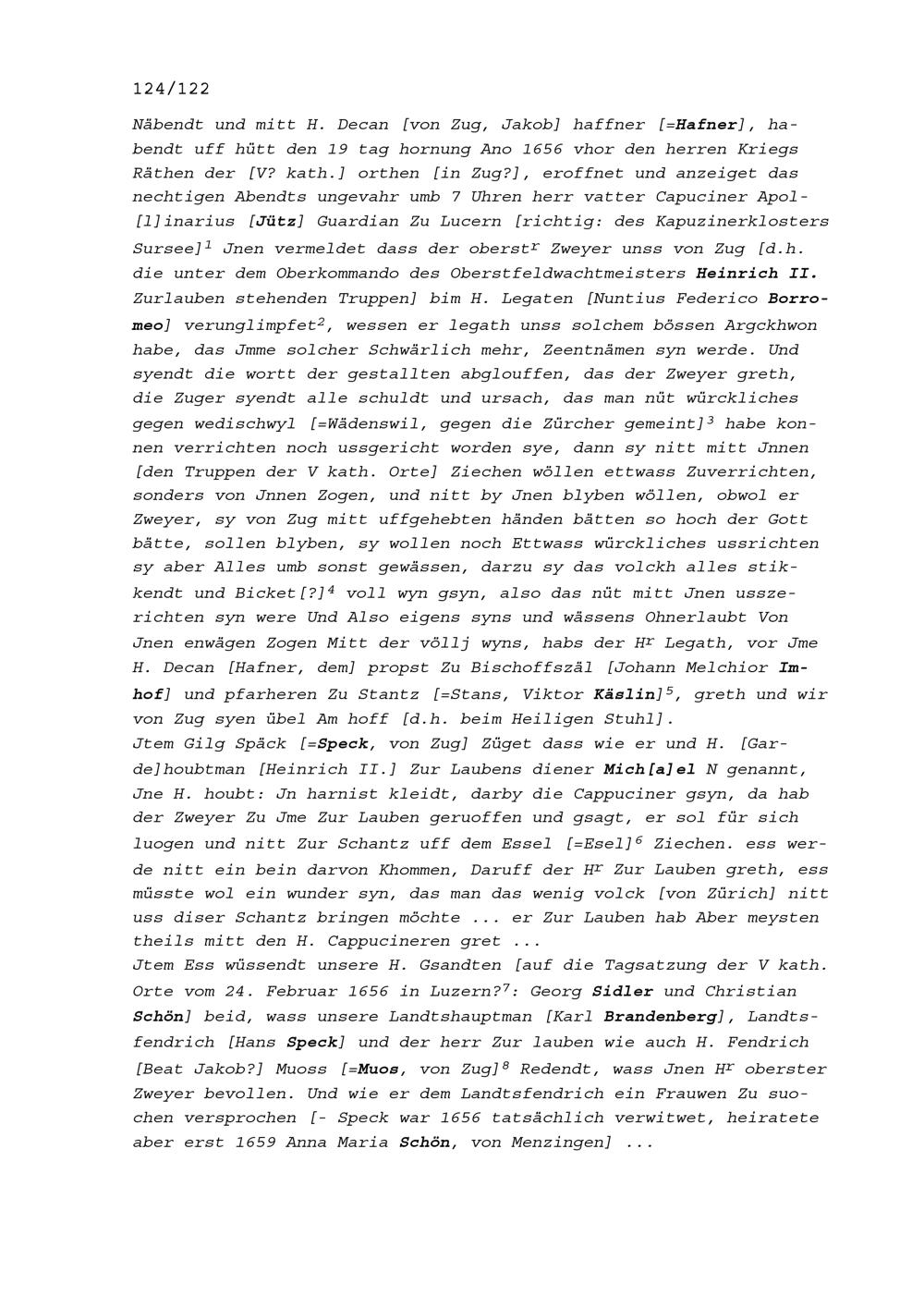 124/122

Näbendt und mitt H. Decan [von Zug, Jakob] haffner [=Hafner], habendt uff hütt den 19 tag hornung Ano 1656 vhor den herren Kriegs Räthen der [V? kath.] orthen [in Zug?], eroffnet und anzeiget das nechtigen Abendts ungevahr umb 7 Uhren herr vatter Capuciner Apol[l]inarius [Jütz] Guardian Zu Lucern [richtig: des Kapuzinerklosters Sursee]$^1$ Jnen vermeldet dass der oberst$^r$ Zweyer unss von Zug [d.h. die unter dem Oberkommando des Oberstfeldwachtmeisters Heinrich II. Zurlauben stehenden Truppen] bim H. Legaten [Nuntius Federico Borromeo] verunglimpfet$^2$, wessen er legath unss solchem bössen Argckhwon habe, das Jmme solcher Schwärlich mehr, Zeentnämen syn werde. Und syendt die wortt der gestallten abglouffen, das der Zweyer greth, die Zuger syendt alle schuldt und ursach, das man nüt würckliches gegen wedischwyl [=Wädenswil, gegen die Zürcher gemeint]$^3$ habe konnen verrichten noch ussgericht worden sye, dann sy nitt mitt Jnnen [den Truppen der V kath. Orte] Ziechen wöllen ettwass Zuverrichten, sonders von Jnnen Zogen, und nitt by Jnen blyben wöllen, obwol er Zweyer, sy von Zug mitt uffgehebten händen bätten so hoch der Gott bätte, sollen blyben, sy wollen noch Ettwass würckliches ussrichten sy aber Alles umb sonst gewässen, darzu sy das volckh alles stikkendt und Bicket[?]$^4$ voll wyn gsyn, also das nüt mitt Jnen usszerichten syn were Und Also eigens syns und wässens Ohnerlaubt Von Jnen enwägen Zogen Mitt der völlj wyns, habs der H$^r$ Legath, vor Jme H. Decan [Hafner, dem] propst Zu Bischoffszäl [Johann Melchior Imhof] und pfarheren Zu Stantz [=Stans, Viktor Käslin]$^5$, greth und wir von Zug syen übel Am hoff [d.h. beim Heiligen Stuhl].
Jtem Gilg Späck [=Speck, von Zug] Züget dass wie er und H. [Garde]houbtman [Heinrich II.] Zur Laubens diener Mich[a]el N genannt, Jne H. houbt: Jn harnist kleidt, darby die Cappuciner gsyn, da hab der Zweyer Zu Jme Zur Lauben geruoffen und gsagt, er sol für sich luogen und nitt Zur Schantz uff dem Essel [=Esel]$^6$ Ziechen. ess werde nitt ein bein darvon Khommen, Daruff der H$^r$ Zur Lauben greth, ess müsste wol ein wunder syn, das man das wenig volck [von Zürich] nitt uss diser Schantz bringen möchte ... er Zur Lauben hab Aber meysten theils mitt den H. Cappucineren gret ...
Jtem Ess wüssendt unsere H. Gsandten [auf die Tagsatzung der V kath. Orte vom 24. Februar 1656 in Luzern?$^7$: Georg Sidler und Christian Schön] beid, wass unsere Landtshauptman [Karl Brandenberg], Landtsfendrich [Hans Speck] und der herr Zur lauben wie auch H. Fendrich [Beat Jakob?] Muoss [=Muos, von Zug]$^8$ Redendt, wass Jnen H$^r$ oberster Zweyer bevollen. Und wie er dem Landtsfendrich ein Frauwen Zu suochen versprochen [- Speck war 1656 tatsächlich verwitwet, heiratete aber erst 1659 Anna Maria Schön, von Menzingen] ...